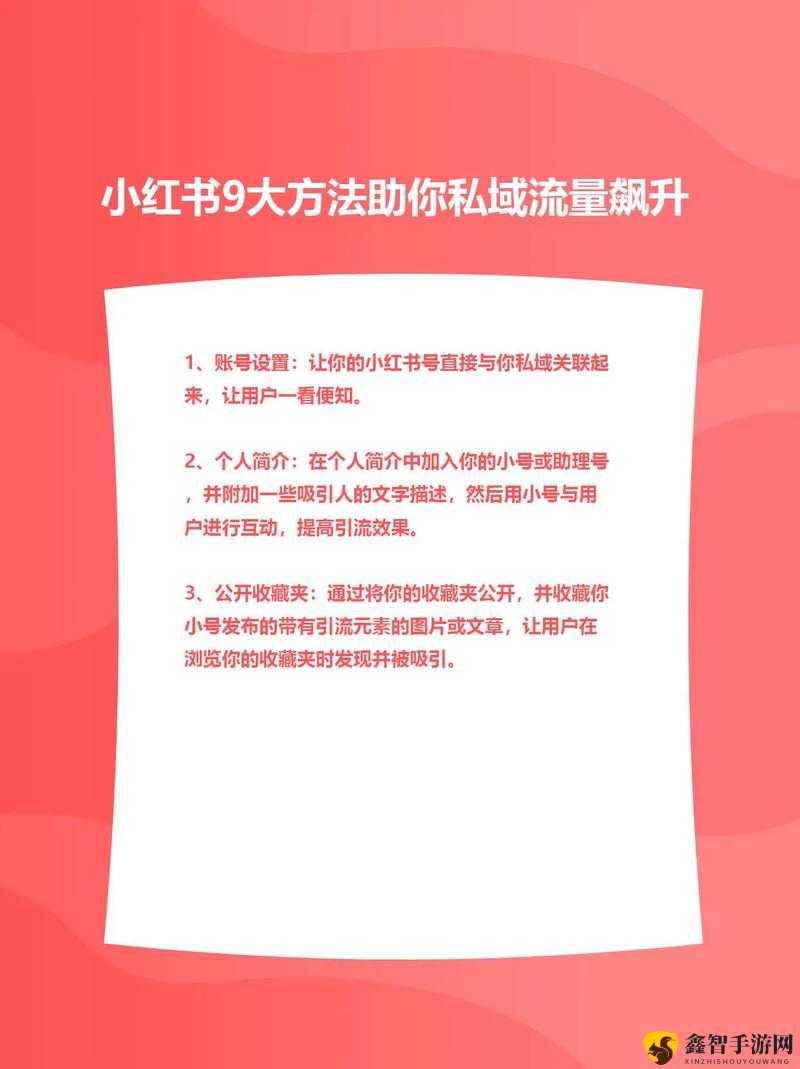 小红书9大方法助你私域流量飙升

1、账号设置：让你的小红书号直接与你私域关联起来，让用户一看便知。

2、个人简介：在个人简介中加入你的小号或助理号，并附加一些吸引人的文字描述，然后用小号与用户进行互动，提高引流效果。

3、公开收藏夹：通过将你的收藏夹公开，并收藏你小号发布的带有引流元素的图片或文章，让用户在浏览你的收藏夹时发现并被吸引。

鑫智手游网
XINZHISHOUYOUWANG